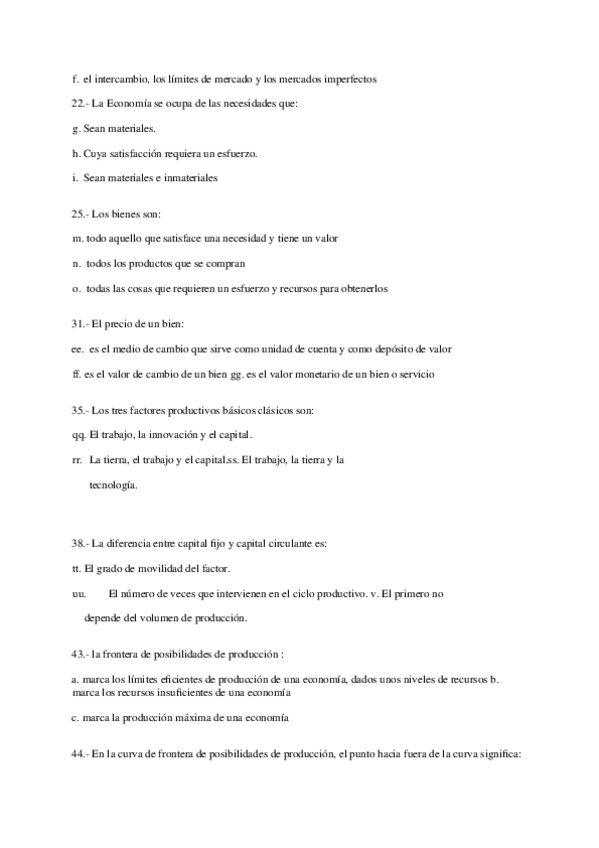 f. el intercambio, los límites de mercado y los mercados imperfectos

22.- La Economía se ocupa de las necesidades que:

g. Sean materiales.

h. Cuya satisfacción requiera un esfuerzo.

i. Sean materiales e inmateriales

25.- Los bienes son:

m. todo aquello que satisface una necesidad y tiene un valor

n. todos los productos que se compran

o. todas las cosas que requieren un esfuerzo y recursos para obtenerlos

31.- El precio de un bien:

ee. es el medio de cambio que sirve como unidad de cuenta y como depósito de valor

ff. es el valor de cambio de un bien gg. es el valor monetario de un bien o servicio

35.- Los tres factores productivos básicos clásicos son:

qq. El trabajo, la innovación y el capital.

rr. La tierra, el trabajo y el capital.ss. El trabajo, la tierra y la tecnología.

38.- La diferencia entre capital fijo y capital circulante es:

tt. El grado de movilidad del factor.

uu. El número de veces que intervienen en el ciclo productivo. v. El primero no depende del volumen de producción.

43.- la frontera de posibilidades de producción :

a. marca los límites eficientes de producción de una economía, dados unos niveles de recursos b. marca los recursos insuficientes de una economía

c. marca la producción máxima de una economía

44.- En la curva de frontera de posibilidades de producción, el punto hacia fuera de la curva significa: